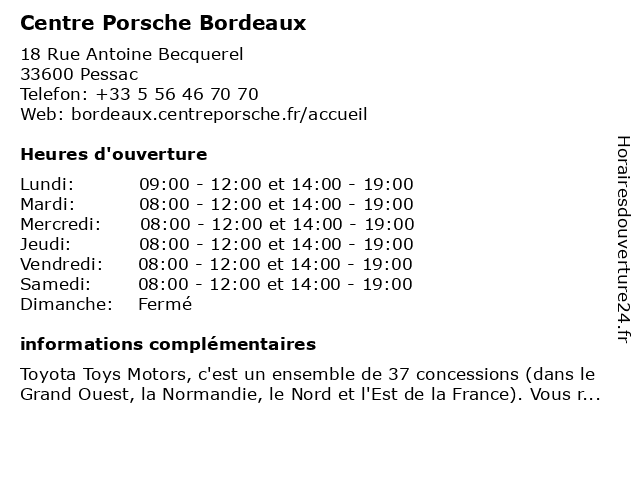 Centre Porsche Bordeaux

18 Rue Antoine Becquerel
33600 Pessac
Telefon: +33 5 56 46 70 70
Web: bordeaux.centreporsche.fr/accueil

Heures d'ouverture

| | |
|---|---|
| Lundi: | 09:00 - 12:00 et 14:00 - 19:00 |
| Mardi: | 08:00 - 12:00 et 14:00 - 19:00 |
| Mercredi: | 08:00 - 12:00 et 14:00 - 19:00 |
| Jeudi: | 08:00 - 12:00 et 14:00 - 19:00 |
| Vendredi: | 08:00 - 12:00 et 14:00 - 19:00 |
| Samedi: | 08:00 - 12:00 et 14:00 - 19:00 |
| Dimanche: | Fermé |

informations complémentaires

Toyota Toys Motors, c'est un ensemble de 37 concessions (dans le Grand Ouest, la Normandie, le Nord et l'Est de la France). Vous r...

Horairesdouverture24.fr